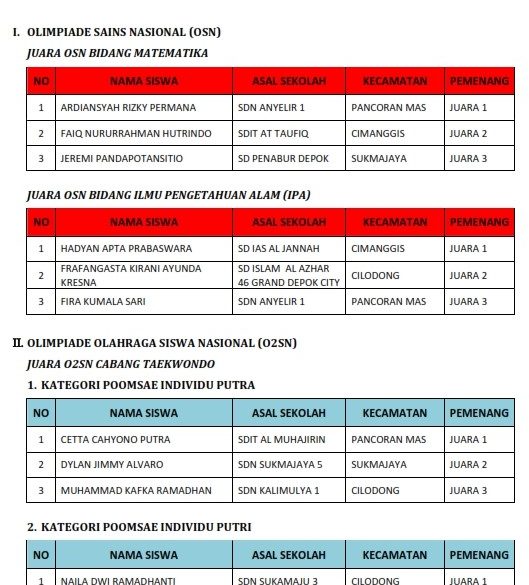 I. OLIMPIADE SAINS NASIONAL (OSN)

JUARA OSN BIDANG MATEMATIKA

| NO | NAMA SISWA | ASAL SEKOLAH | KECAMATAN | PEMENANG |
|---|---|---|---|---|
| 1 | ARDIANSYAH RIZKY PERMANA | SDN ANYELIR 1 | PANCORAN MAS | JUARA 1 |
| 2 | FAIQ NURURRAHMAN HUTRINDO | SDIT AT TAUFIQ | CIMANGGIS | JUARA 2 |
| 3 | JEREMI PANDAPOTANSITIO | SD PENABUR DEPOK | SUKMAJAYA | JUARA 3 |

JUARA OSN BIDANG ILMU PENGETAHUAN ALAM (IPA)

| NO | NAMA SISWA | ASAL SEKOLAH | KECAMATAN | PEMENANG |
|---|---|---|---|---|
| 1 | HADYAN APTA PRABASWARA | SD IAS AL JANNAH | CIMANGGIS | JUARA 1 |
| 2 | FRAFANGASTA KIRANI AYUNDA KRESNA | SD ISLAM AL AZHAR 46 GRAND DEPOK CITY | CILODONG | JUARA 2 |
| 3 | FIRA KUMALA SARI | SDN ANYELIR 1 | PANCORAN MAS | JUARA 3 |

II. OLIMPIADE OLAHRAGA SISWA NASIONAL (O2SN)

JUARA O2SN CABANG TAEKWONDO

1. KATEGORI POOMSAE INDIVIDU PUTRA

| NO | NAMA SISWA | ASAL SEKOLAH | KECAMATAN | PEMENANG |
|---|---|---|---|---|
| 1 | CETTA CAHYONO PUTRA | SDIT AL MUHAJIRIN | PANCORAN MAS | JUARA 1 |
| 2 | DYLAN JIMMY ALVARO | SDN SUKMAJAYA 5 | SUKMAJAYA | JUARA 2 |
| 3 | MUHAMMAD KAFKA RAMADHAN | SDN KALIMULYA 1 | CILODONG | JUARA 3 |

2. KATEGORI POOMSAE INDIVIDU PUTRI

| NO | NAMA SISWA | ASAL SEKOLAH | KECAMATAN | PEMENANG |
|---|---|---|---|---|
| 1 | NAILA DWI RAMADHANTI | SDN SUKAMAJU 3 | CILODONG | JUARA 1 |